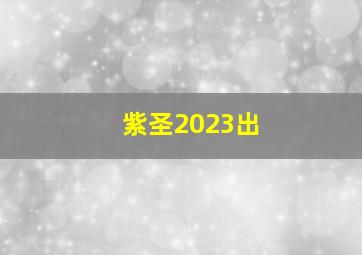 紫圣2023出